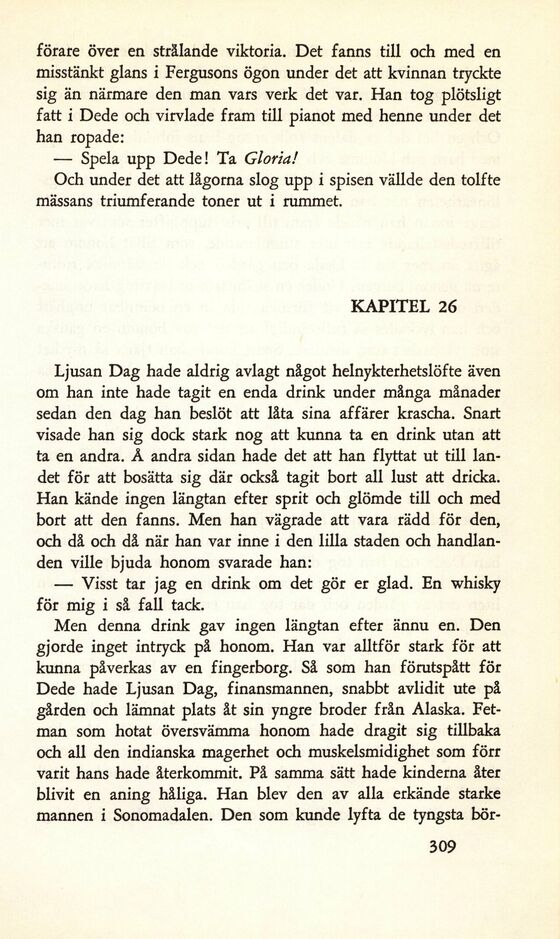 förare över en strålande viktoria. Det fanns till och med en misstänkt glans i Fergusons ögon under det att kvinnan tryckte sig än närmare den man vars verk det var. Han tog plötsligt fatt i Dede och virvlade fram till pianot med henne under det han ropade:

— Spela upp Dede! Ta Gloria!

Och under det att lågorna slog upp i spisen vällde den tolfte mässans triumferande toner ut i rummet.

KAPITEL 26

Ljusan Dag hade aldrig avlagt något helnykterhetslöfte även om han inte hade tagit en enda drink under många månader sedan den dag han beslöt att låta sina affärer krascha. Snart visade han sig dock stark nog att kunna ta en drink utan att ta en andra. Å andra sidan hade det att han flyttat ut till landet för att bosätta sig där också tagit bort all lust att dricka. Han kände ingen längtan efter sprit och glömde till och med bort att den fanns. Men han vägrade att vara rädd för den, och då och då när han var inne i den lilla staden och handlanden ville bjuda honom svarade han:

— Visst tar jag en drink om det gör er glad. En whisky för mig i så fall tack.

Men denna drink gav ingen längtan efter ännu en. Den gjorde inget intryck på honom. Han var alltför stark för att kunna påverkas av en fingerborg. Så som han förutspått för Dede hade Ljusan Dag, finansmannen, snabbt avlidit ute på gården och lämnat plats åt sin yngre broder från Alaska. Fetman som hotat översvämma honom hade dragit sig tillbaka och all den indianska magerhet och muskelsmidighet som förr varit hans hade återkommit. På samma sätt hade kinderna åter blivit en aning håliga. Han blev den av alla erkände starke mannen i Sonomadalen. Den som kunde lyfta de tyngsta bör-

309